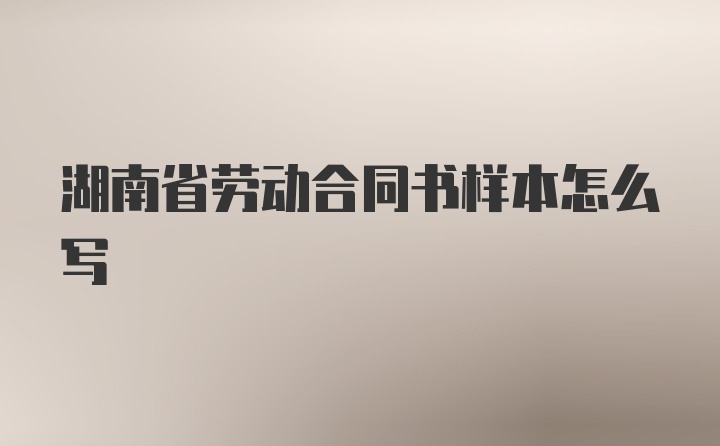 湖南省劳动合同书样本怎么写